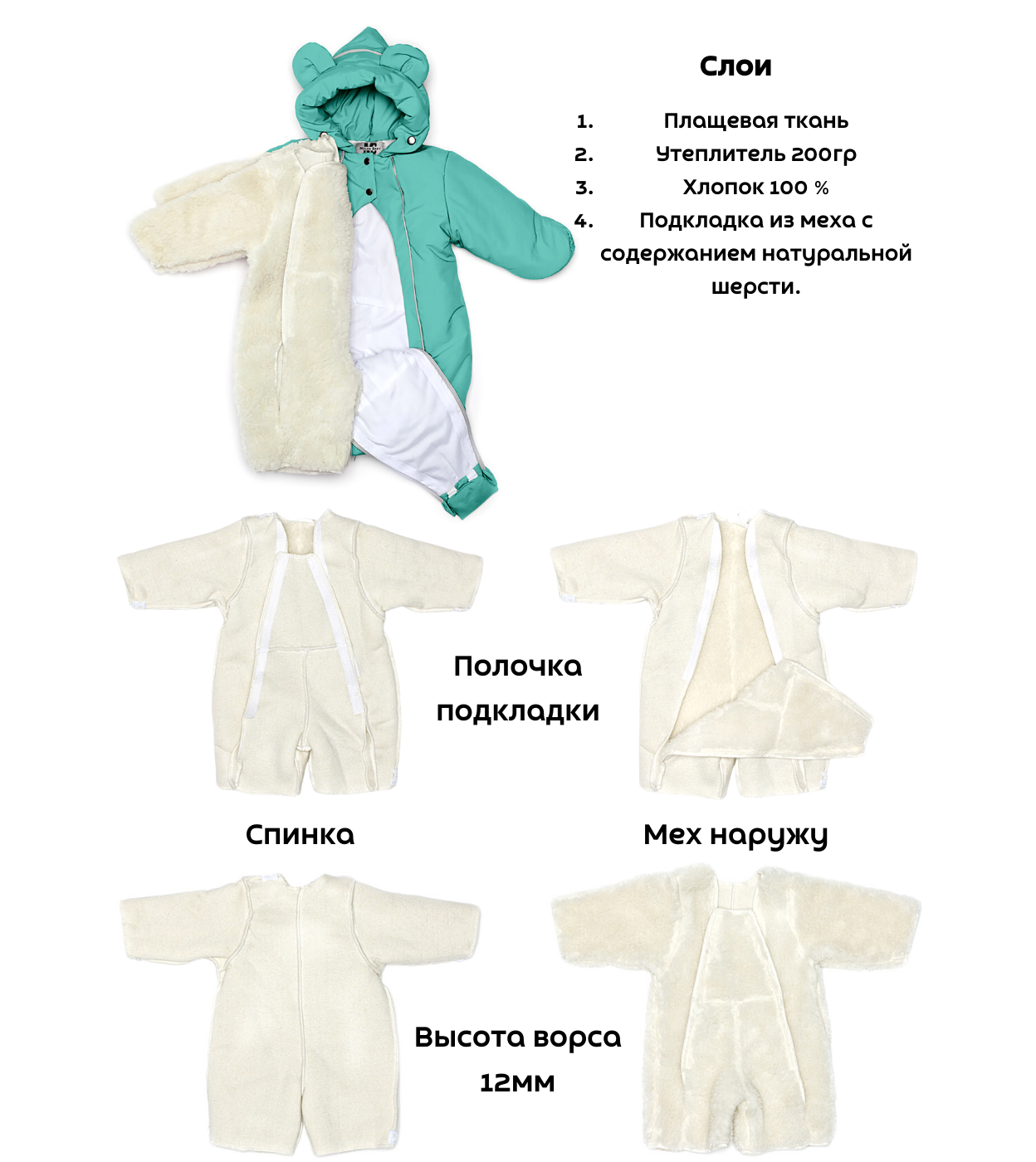 Слои

1. Плащевая ткань
2. Утеплитель 200гр
3. Хлопок 100 %
4. Подкладка из меха с содержанием натуральной шерсти.

Полочка подкладки

Спинка

Мех наружу

Высота ворса 12мм